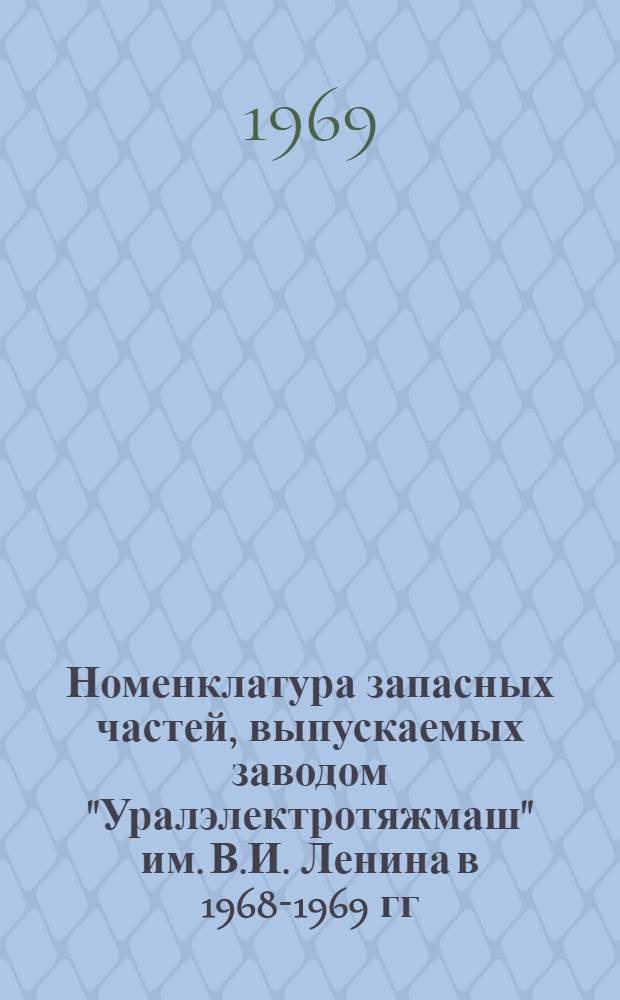 1969

Номенклатура запасных частей, выпускаемых заводом "Уралэлектротяжмаш" им. В.И. Ленина в 1968-1969 гг